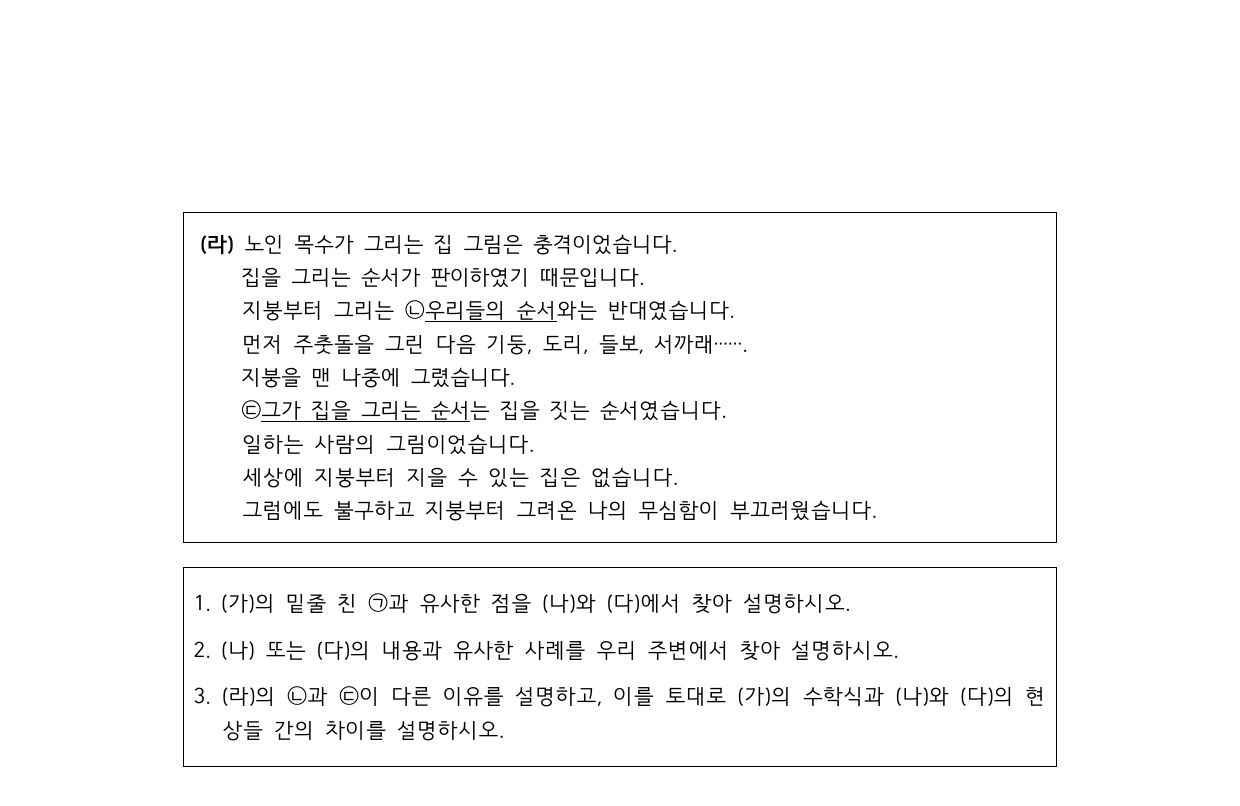 (라) 노인 목수가 그리는 집 그림은 충격이었습니다.
집을 그리는 순서가 판이하였기 때문입니다.
지붕부터 그리는 ㉡우리들의 순서와는 반대였습니다.
먼저 주춧돌을 그린 다음 기둥, 도리, 들보, 서까래…….
지붕을 맨 나중에 그렸습니다.
㉢그가 집을 그리는 순서는 집을 짓는 순서였습니다.
일하는 사람의 그림이었습니다.
세상에 지붕부터 지을 수 있는 집은 없습니다.
그럼에도 불구하고 지붕부터 그려온 나의 무심함이 부끄러웠습니다.

1. (가)의 밑줄 친 ㉠과 유사한 점을 (나)와 (다)에서 찾아 설명하시오.

2. (나) 또는 (다)의 내용과 유사한 사례를 우리 주변에서 찾아 설명하시오.

3. (라)의 ㉡과 ㉢이 다른 이유를 설명하고, 이를 토대로 (가)의 수학식과 (나)와 (다)의 현상들 간의 차이를 설명하시오.